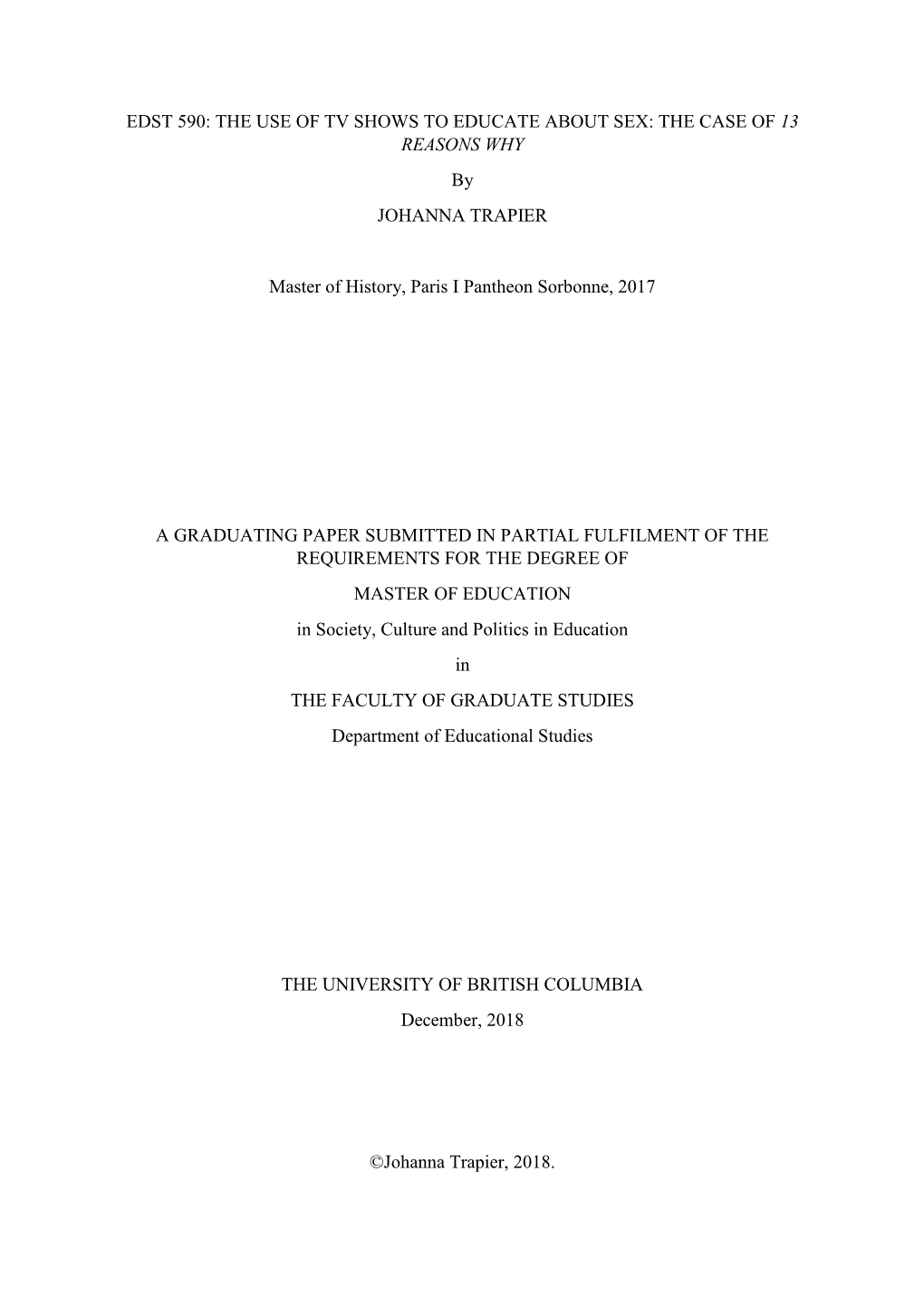 EDST 590: THE USE OF TV SHOWS TO EDUCATE ABOUT SEX: THE CASE OF 13 REASONS WHY

By

JOHANNA TRAPIER

Master of History, Paris I Pantheon Sorbonne, 2017

A GRADUATING PAPER SUBMITTED IN PARTIAL FULFILMENT OF THE REQUIREMENTS FOR THE DEGREE OF

MASTER OF EDUCATION

in Society, Culture and Politics in Education

in

THE FACULTY OF GRADUATE STUDIES

Department of Educational Studies

THE UNIVERSITY OF BRITISH COLUMBIA

December, 2018

©Johanna Trapier, 2018.